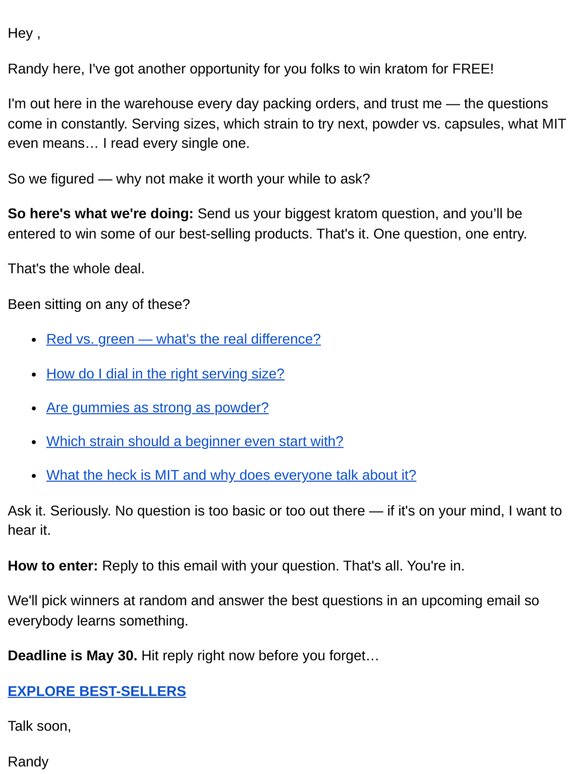 Hey ,

Randy here, I've got another opportunity for you folks to win kratom for FREE!

I'm out here in the warehouse every day packing orders, and trust me — the questions come in constantly. Serving sizes, which strain to try next, powder vs. capsules, what MIT even means… I read every single one.

So we figured — why not make it worth your while to ask?

So here's what we're doing: Send us your biggest kratom question, and you'll be entered to win some of our best-selling products. That's it. One question, one entry.

That's the whole deal.

Been sitting on any of these?

• Red vs. green — what's the real difference?
• How do I dial in the right serving size?
• Are gummies as strong as powder?
• Which strain should a beginner even start with?
• What the heck is MIT and why does everyone talk about it?

Ask it. Seriously. No question is too basic or too out there — if it's on your mind, I want to hear it.

How to enter: Reply to this email with your question. That's all. You're in.

We'll pick winners at random and answer the best questions in an upcoming email so everybody learns something.

Deadline is May 30. Hit reply right now before you forget…

EXPLORE BEST-SELLERS

Talk soon,

Randy